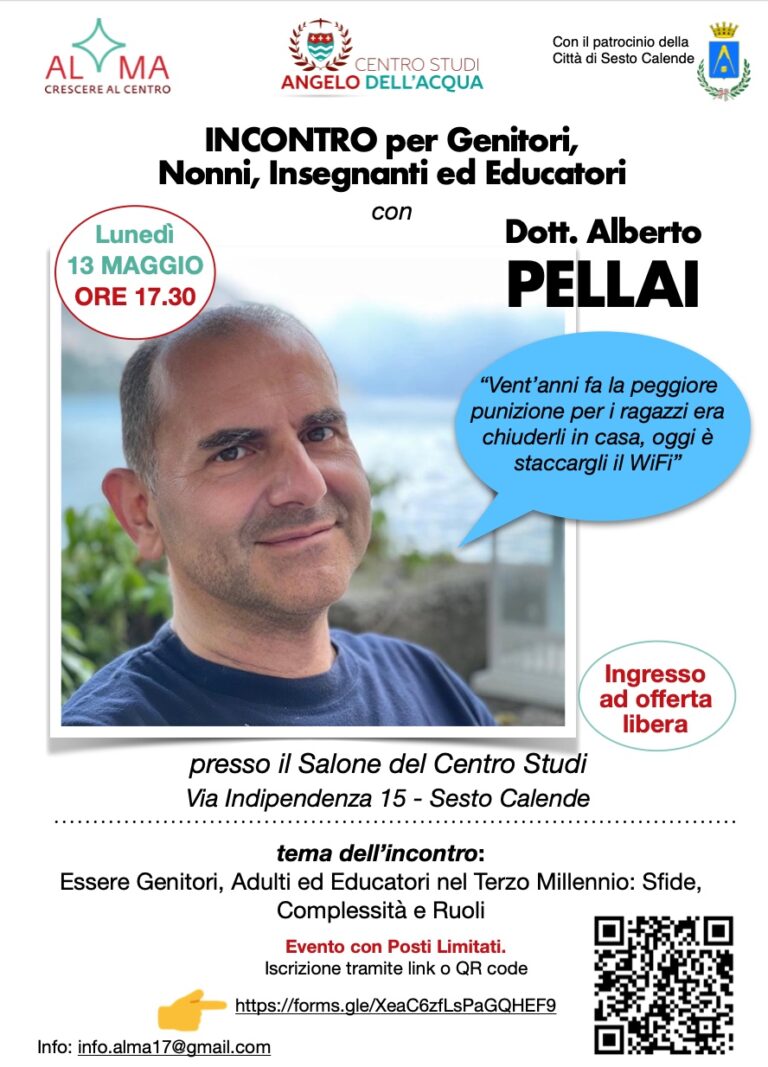 ALMA
CRESCERE AL CENTRO

CENTRO STUDI
ANGELO DELL'ACQUA

Con il patrocinio della Città di Sesto Calende

INCONTRO per Genitori, Nonni, Insegnanti ed Educatori

con

Lunedì
13 MAGGIO
ORE 17.30

Dott. Alberto
PELLAI

"Vent'anni fa la peggiore punizione per i ragazzi era chiuderli in casa, oggi è staccargli il WiFi"

Ingresso ad offerta libera

presso il Salone del Centro Studi
Via Indipendenza 15 - Sesto Calende

tema dell'incontro:
Essere Genitori, Adulti ed Educatori nel Terzo Millennio: Sfide, Complessità e Ruoli

Evento con Posti Limitati.
Iscrizione tramite link o QR code

https://forms.gle/XeaC6zfLsPaGQHEF9

Info: info.alma17@gmail.com